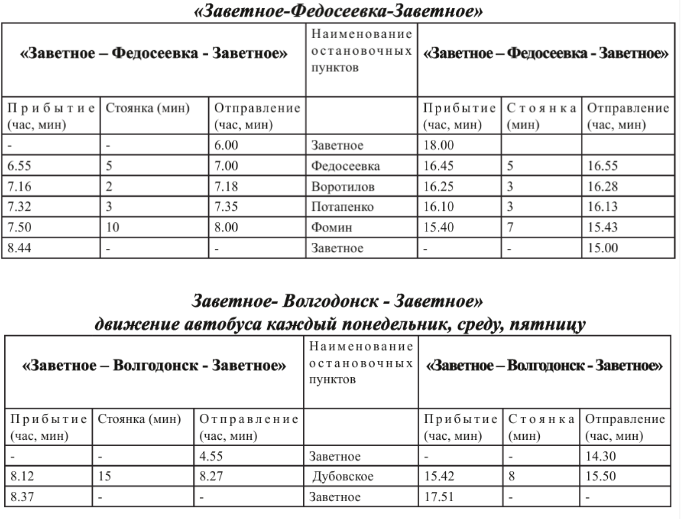 «Заветное-Федосеевка-Заветное»

| «Заветное – Федосеевка - Заветное» | | | Наименование остановочных пунктов | «Заветное – Федосеевка - Заветное» | | |
|---|---|---|---|---|---|---|
| Прибытие (час, мин) | Стоянка (мин) | Отправление (час, мин) | | Прибытие (час, мин) | Стоянка (мин) | Отправление (час, мин) |
| - | - | 6.00 | Заветное | 18.00 | | |
| 6.55 | 5 | 7.00 | Федосеевка | 16.45 | 5 | 16.55 |
| 7.16 | 2 | 7.18 | Воротилов | 16.25 | 3 | 16.28 |
| 7.32 | 3 | 7.35 | Потапенко | 16.10 | 3 | 16.13 |
| 7.50 | 10 | 8.00 | Фомин | 15.40 | 7 | 15.43 |
| 8.44 | - | - | Заветное | - | - | 15.00 |

Заветное- Волгодонск - Заветное»
движение автобуса каждый понедельник, среду, пятницу

| «Заветное – Волгодонск - Заветное» | | | Наименование остановочных пунктов | «Заветное – Волгодонск - Заветное» | | |
|---|---|---|---|---|---|---|
| Прибытие (час, мин) | Стоянка (мин) | Отправление (час, мин) | | Прибытие (час, мин) | Стоянка (мин) | Отправление (час, мин) |
| - | - | 4.55 | Заветное | - | - | 14.30 |
| 8.12 | 15 | 8.27 | Дубовское | 15.42 | 8 | 15.50 |
| 8.37 | - | - | Заветное | 17.51 | - | - |